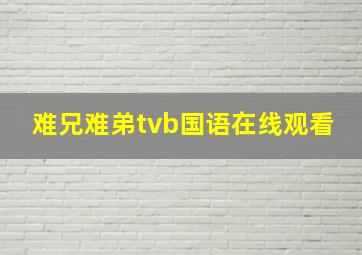 难兄难弟tvb国语在线观看